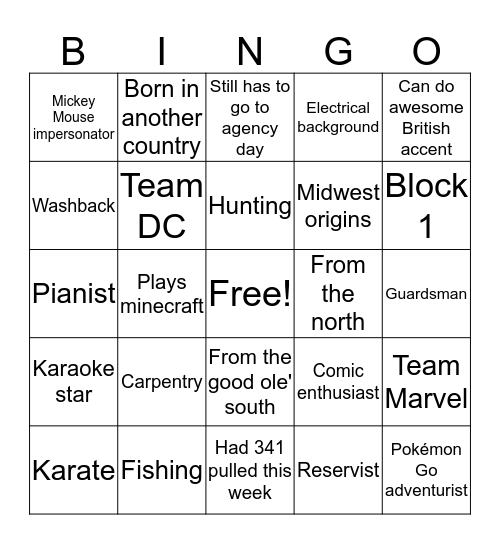 | B | I | N | G | O |
|---|---|---|---|---|
| Mickey Mouse impersonator | Born in another country | Still has to go to agency day | Electrical background | Can do awesome British accent |
| Washback | Team DC | Hunting | Midwest origins | Block 1 |
| Pianist | Plays minecraft | Free! | From the north | Guardsman |
| Karaoke star | Carpentry | From the good ole' south | Comic enthusiast | Team Marvel |
| Karate | Fishing | Had 341 pulled this week | Reservist | Pokémon Go adventurist |